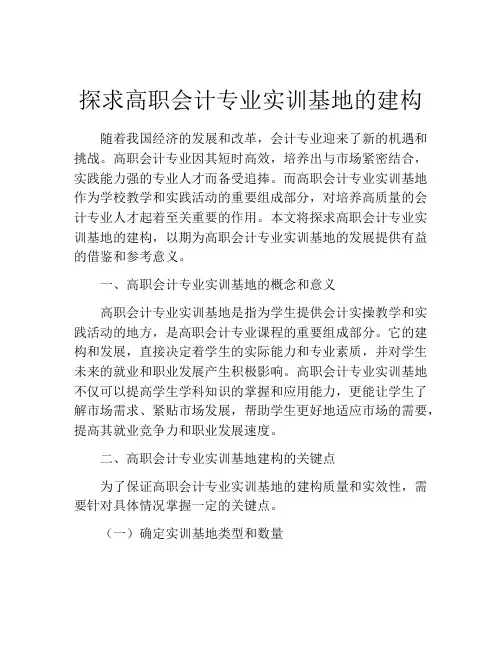 探求高职会计专业实训基地的建构

随着我国经济的发展和改革，会计专业迎来了新的机遇和挑战。高职会计专业因其短时高效，培养出与市场紧密结合，实践能力强的专业人才而备受追捧。而高职会计专业实训基地作为学校教学和实践活动的重要组成部分，对培养高质量的会计专业人才起着至关重要的作用。本文将探求高职会计专业实训基地的建构，以期为高职会计专业实训基地的发展提供有益的借鉴和参考意义。

一、高职会计专业实训基地的概念和意义

高职会计专业实训基地是指为学生提供会计实操教学和实践活动的地方，是高职会计专业课程的重要组成部分。它的建构和发展，直接决定着学生的实际能力和专业素质，并对学生未来的就业和职业发展产生积极影响。高职会计专业实训基地不仅可以提高学生学科知识的掌握和应用能力，更能让学生了解市场需求、紧贴市场发展，帮助学生更好地适应市场的需要，提高其就业竞争力和职业发展速度。

二、高职会计专业实训基地建构的关键点

为了保证高职会计专业实训基地的建构质量和实效性，需要针对具体情况掌握一定的关键点。

（一）确定实训基地类型和数量